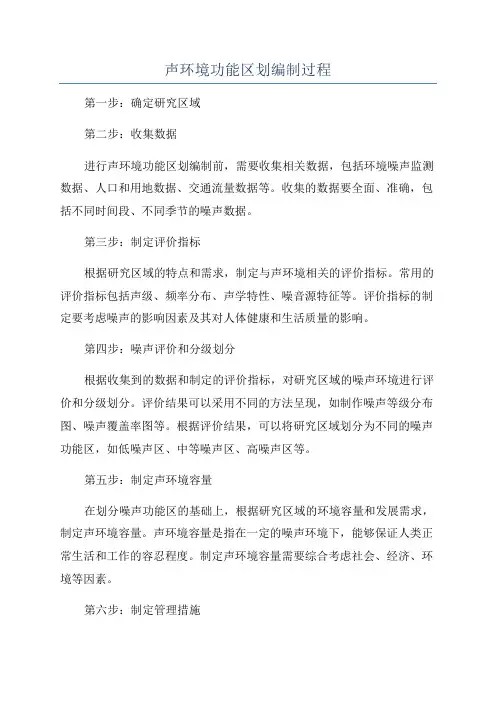 声环境功能区划编制过程

第一步：确定研究区域

第二步：收集数据

进行声环境功能区划编制前，需要收集相关数据，包括环境噪声监测数据、人口和用地数据、交通流量数据等。收集的数据要全面、准确，包括不同时间段、不同季节的噪声数据。

第三步：制定评价指标

根据研究区域的特点和需求，制定与声环境相关的评价指标。常用的评价指标包括声级、频率分布、声学特性、噪音源特征等。评价指标的制定要考虑噪声的影响因素及其对人体健康和生活质量的影响。

第四步：噪声评价和分级划分

根据收集到的数据和制定的评价指标，对研究区域的噪声环境进行评价和分级划分。评价结果可以采用不同的方法呈现，如制作噪声等级分布图、噪声覆盖率图等。根据评价结果，可以将研究区域划分为不同的噪声功能区，如低噪声区、中等噪声区、高噪声区等。

第五步：制定声环境容量

在划分噪声功能区的基础上，根据研究区域的环境容量和发展需求，制定声环境容量。声环境容量是指在一定的噪声环境下，能够保证人类正常生活和工作的容忍程度。制定声环境容量需要综合考虑社会、经济、环境等因素。

第六步：制定管理措施